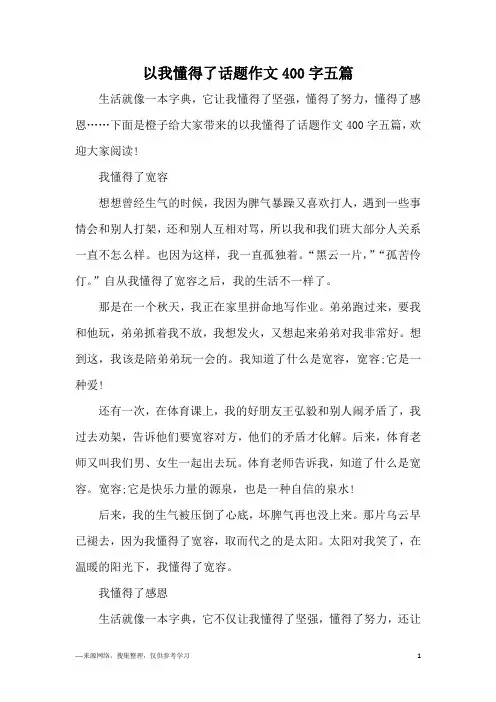 以我懂得了话题作文400字五篇

生活就像一本字典，它让我懂得了坚强，懂得了努力，懂得了感恩……下面是橙子给大家带来的以我懂得了话题作文400字五篇，欢迎大家阅读!

我懂得了宽容

想想曾经生气的时候，我因为脾气暴躁又喜欢打人，遇到一些事情会和别人打架，还和别人互相对骂，所以我和我们班大部分人关系一直不怎么样。也因为这样，我一直孤独着。“黑云一片，”“孤苦伶仃。”自从我懂得了宽容之后，我的生活不一样了。

那是在一个秋天，我正在家里拼命地写作业。弟弟跑过来，要我和他玩，弟弟抓着我不放，我想发火，又想起来弟弟对我非常好。想到这，我该是陪弟弟玩一会的。我知道了什么是宽容，宽容;它是一种爱!

还有一次，在体育课上，我的好朋友王弘毅和别人闹矛盾了，我过去劝架，告诉他们要宽容对方，他们的矛盾才化解。后来，体育老师又叫我们男、女生一起出去玩。体育老师告诉我，知道了什么是宽容。宽容;它是快乐力量的源泉，也是一种自信的泉水!

后来，我的生气被压倒了心底，坏脾气再也没上来。那片乌云早已褪去，因为我懂得了宽容，取而代之的是太阳。太阳对我笑了，在温暖的阳光下，我懂得了宽容。

我懂得了感恩

生活就像一本字典，它不仅让我懂得了坚强，懂得了努力，还让

—来源网络，搜集整理，仅供参考学习

1